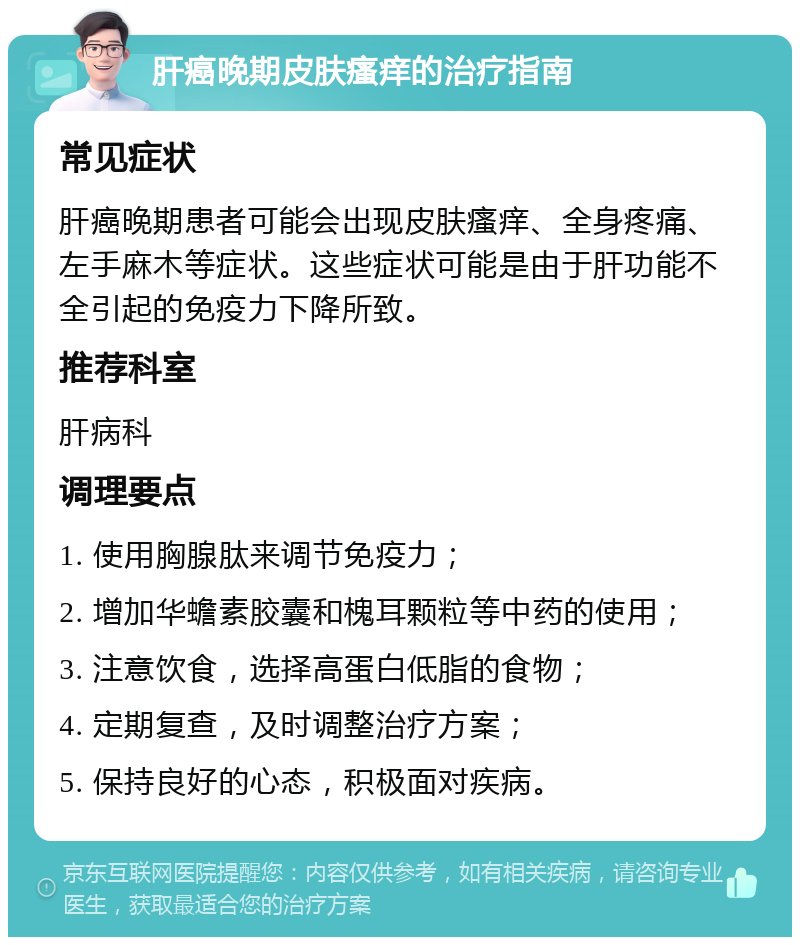 肝癌晚期皮肤瘙痒的治疗指南

常见症状

肝癌晚期患者可能会出现皮肤瘙痒、全身疼痛、左手麻木等症状。这些症状可能是由于肝功能不全引起的免疫力下降所致。

推荐科室

肝病科

调理要点

1. 使用胸腺肽来调节免疫力；

2. 增加华蟾素胶囊和槐耳颗粒等中药的使用；

3. 注意饮食，选择高蛋白低脂的食物；

4. 定期复查，及时调整治疗方案；

5. 保持良好的心态，积极面对疾病。

京东互联网医院提醒您：内容仅供参考，如有相关疾病，请咨询专业医生，获取最适合您的治疗方案